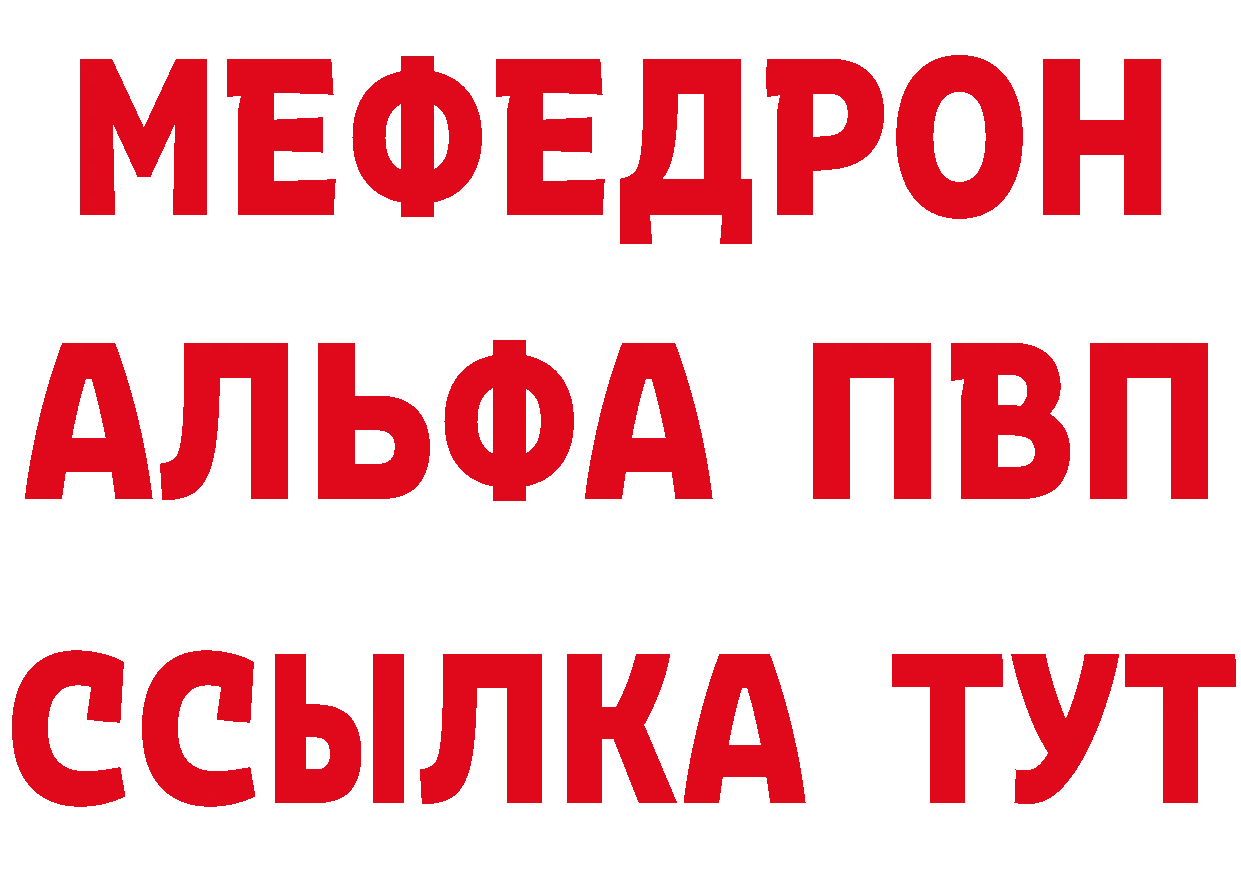 МЕФЕДРОН
АЛЬФА ПВП
ССЫЛКА ТУТ